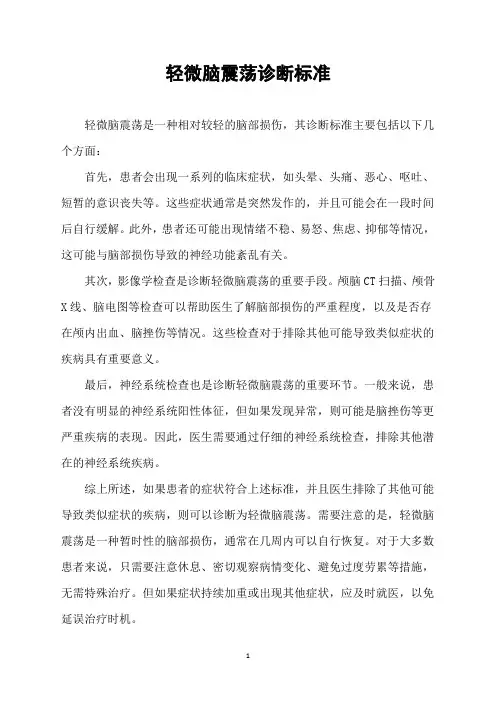 轻微脑震荡诊断标准

轻微脑震荡是一种相对较轻的脑部损伤，其诊断标准主要包括以下几个方面：

首先，患者会出现一系列的临床症状，如头晕、头痛、恶心、呕吐、短暂的意识丧失等。这些症状通常是突然发作的，并且可能会在一段时间后自行缓解。此外，患者还可能出现情绪不稳、易怒、焦虑、抑郁等情况，这可能与脑部损伤导致的神经功能紊乱有关。

其次，影像学检查是诊断轻微脑震荡的重要手段。颅脑CT扫描、颅骨X线、脑电图等检查可以帮助医生了解脑部损伤的严重程度，以及是否存在颅内出血、脑挫伤等情况。这些检查对于排除其他可能导致类似症状的疾病具有重要意义。

最后，神经系统检查也是诊断轻微脑震荡的重要环节。一般来说，患者没有明显的神经系统阳性体征，但如果发现异常，则可能是脑挫伤等更严重疾病的表现。因此，医生需要通过仔细的神经系统检查，排除其他潜在的神经系统疾病。

综上所述，如果患者的症状符合上述标准，并且医生排除了其他可能导致类似症状的疾病，则可以诊断为轻微脑震荡。需要注意的是，轻微脑震荡是一种暂时性的脑部损伤，通常在几周内可以自行恢复。对于大多数患者来说，只需要注意休息、密切观察病情变化、避免过度劳累等措施，无需特殊治疗。但如果症状持续加重或出现其他症状，应及时就医，以免延误治疗时机。

1